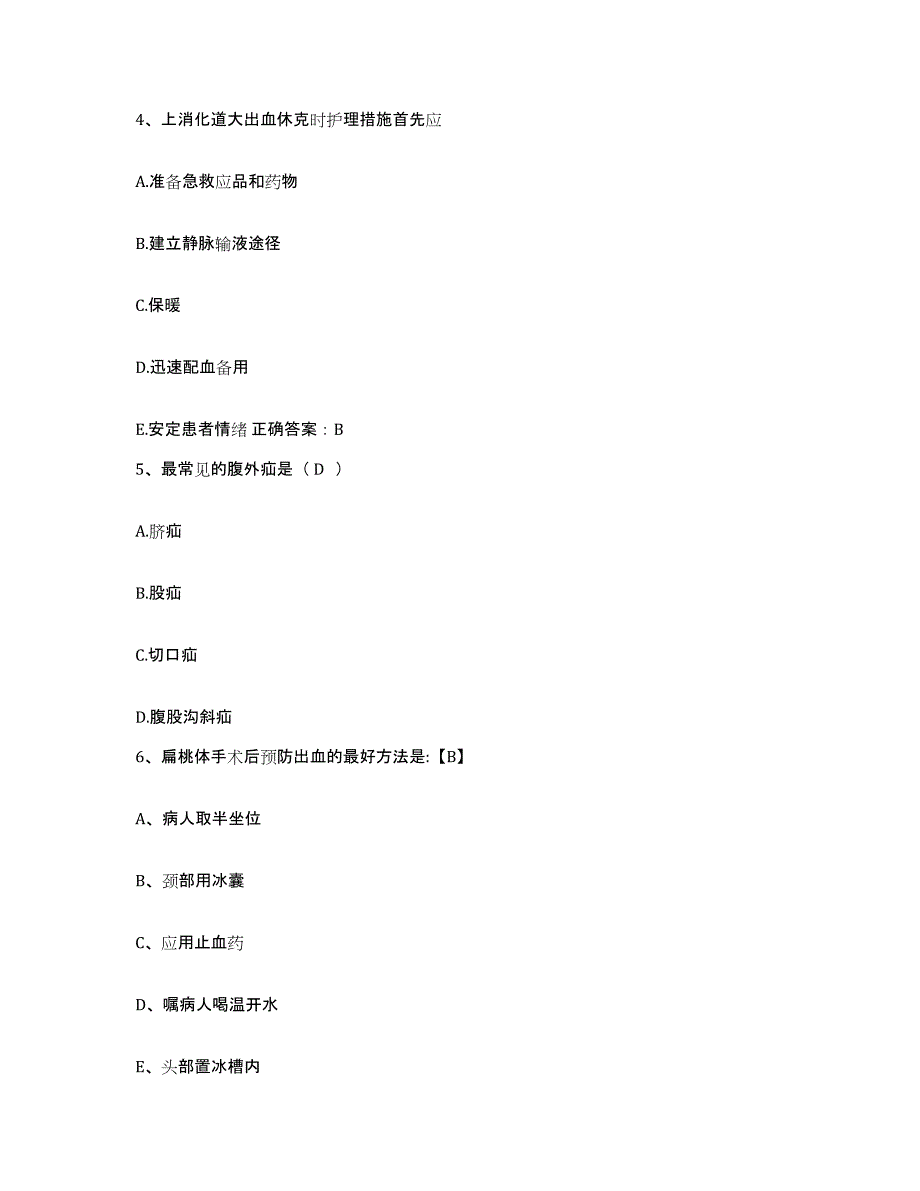 4、上消化道大出血休克时护理措施首先应

A.准备急救应品和药物

B.建立静脉输液途径

C.保暖

D.迅速配血备用

E.安定患者情绪 正确答案：B

5、最常见的腹外疝是（D ）

A.脐疝

B.股疝

C.切口疝

D.腹股沟斜疝

6、扁桃体手术后预防出血的最好方法是:【B】

A、病人取半坐位

B、颈部用冰囊

C、应用止血药

D、嘱病人喝温开水

E、头部置冰槽内